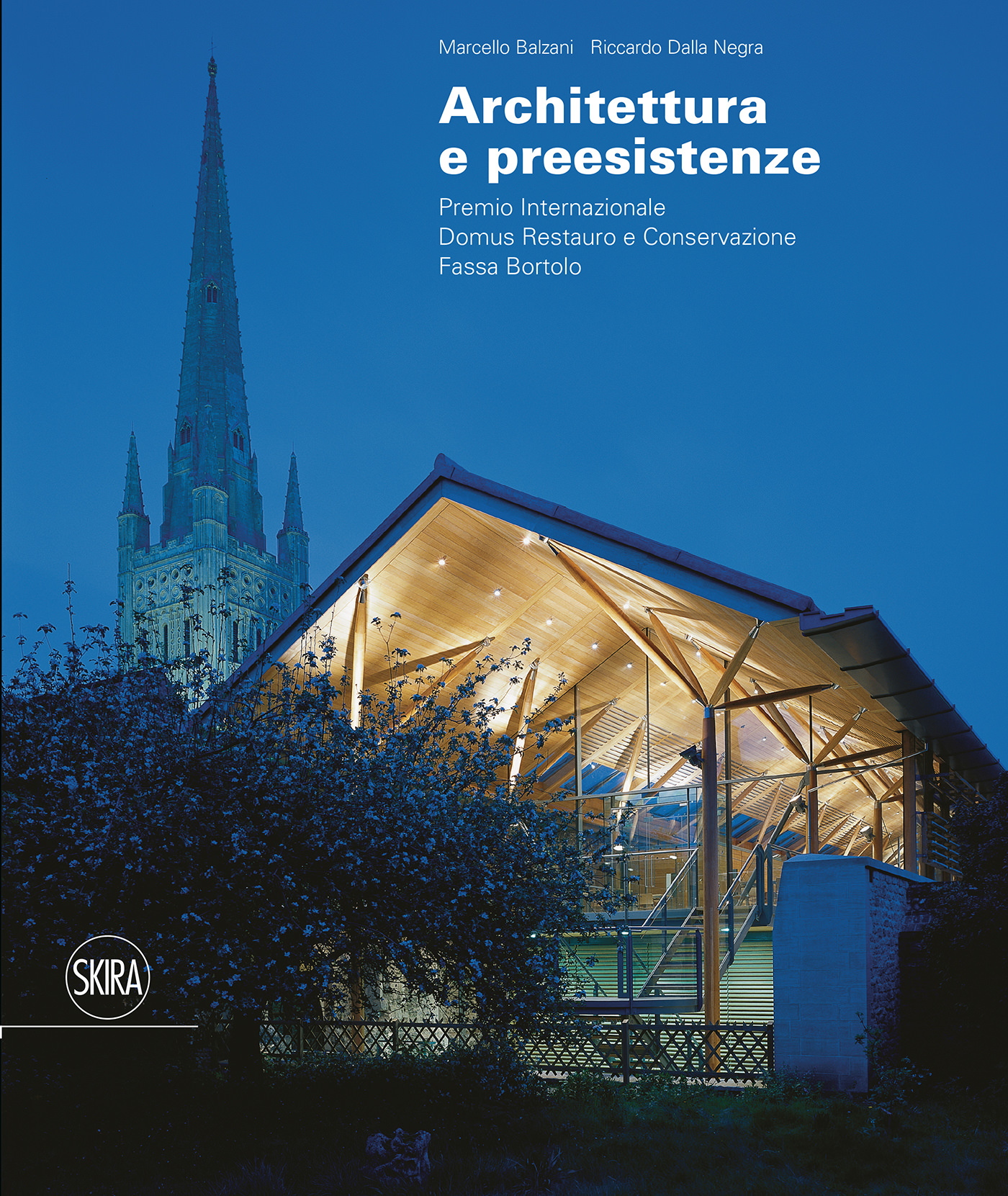 Marcello Balzani   Riccardo Dalla Negra

Architettura
e preesistenze

Premio Internazionale
Domus Restauro e Conservazione
Fassa Bortolo

SKIRA